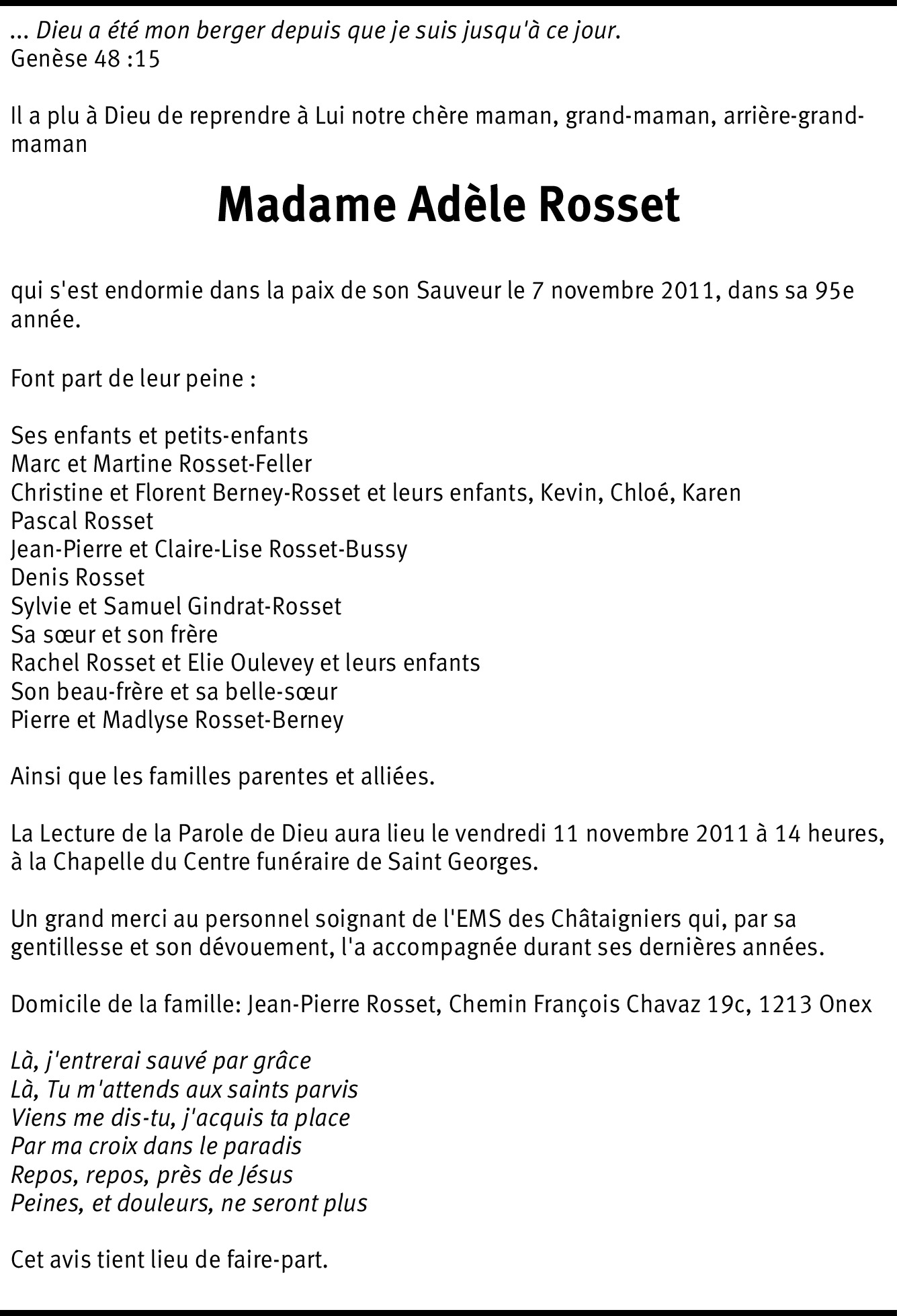 ... Dieu a été mon berger depuis que je suis jusqu'à ce jour.
Genèse 48 :15

Il a plu à Dieu de reprendre à Lui notre chère maman, grand-maman, arrière-grand-maman

Madame Adèle Rosset

qui s'est endormie dans la paix de son Sauveur le 7 novembre 2011, dans sa 95e année.

Font part de leur peine :

Ses enfants et petits-enfants
Marc et Martine Rosset-Feller
Christine et Florent Berney-Rosset et leurs enfants, Kevin, Chloé, Karen
Pascal Rosset
Jean-Pierre et Claire-Lise Rosset-Bussy
Denis Rosset
Sylvie et Samuel Gindrat-Rosset
Sa sœur et son frère
Rachel Rosset et Elie Oulevey et leurs enfants
Son beau-frère et sa belle-sœur
Pierre et Madlyse Rosset-Berney

Ainsi que les familles parentes et alliées.

La Lecture de la Parole de Dieu aura lieu le vendredi 11 novembre 2011 à 14 heures, à la Chapelle du Centre funéraire de Saint Georges.

Un grand merci au personnel soignant de l'EMS des Châtaigniers qui, par sa gentillesse et son dévouement, l'a accompagnée durant ses dernières années.

Domicile de la famille: Jean-Pierre Rosset, Chemin François Chavaz 19c, 1213 Onex

Là, j'entrerai sauvé par grâce
Là, Tu m'attends aux saints parvis
Viens me dis-tu, j'acquis ta place
Par ma croix dans le paradis
Repos, repos, près de Jésus
Peines, et douleurs, ne seront plus

Cet avis tient lieu de faire-part.